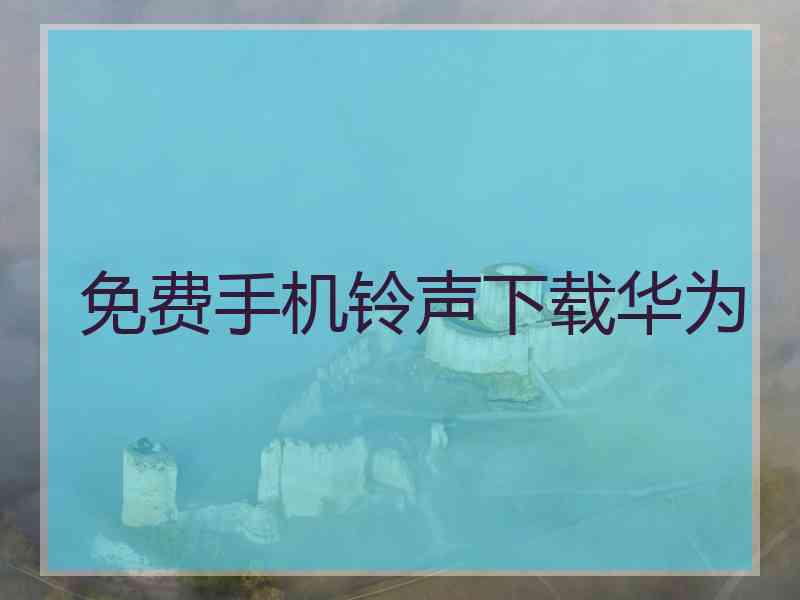 免费手机铃声下载华为